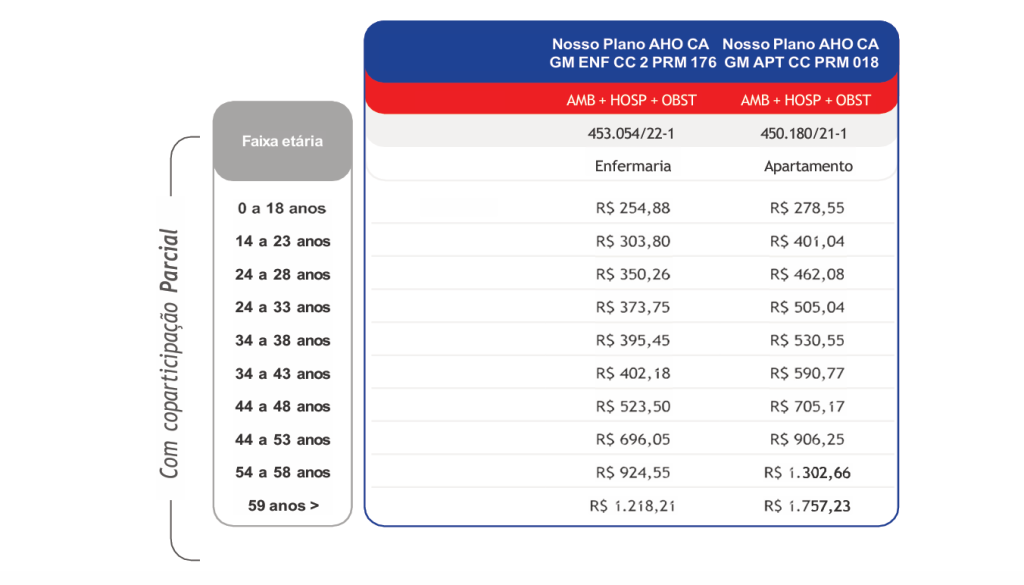 Com coparticipação Parcial

| Faixa etária | Nosso Plano AHO CA GM ENF CC 2 PRM 176 | Nosso Plano AHO CA GM APT CC PRM 018 |
|---|---|---|
| | AMB + HOSP + OBST | AMB + HOSP + OBST |
| | 453.054/22-1 | 450.180/21-1 |
| | Enfermaria | Apartamento |
| 0 a 18 anos | R$ 254,88 | R$ 278,55 |
| 14 a 23 anos | R$ 303,80 | R$ 401,04 |
| 24 a 28 anos | R$ 350,26 | R$ 462,08 |
| 24 a 33 anos | R$ 373,75 | R$ 505,04 |
| 34 a 38 anos | R$ 395,45 | R$ 530,55 |
| 34 a 43 anos | R$ 402,18 | R$ 590,77 |
| 44 a 48 anos | R$ 523,50 | R$ 705,17 |
| 44 a 53 anos | R$ 696,05 | R$ 906,25 |
| 54 a 58 anos | R$ 924,55 | R$ 1.302,66 |
| 59 anos > | R$ 1.218,21 | R$ 1.757,23 |